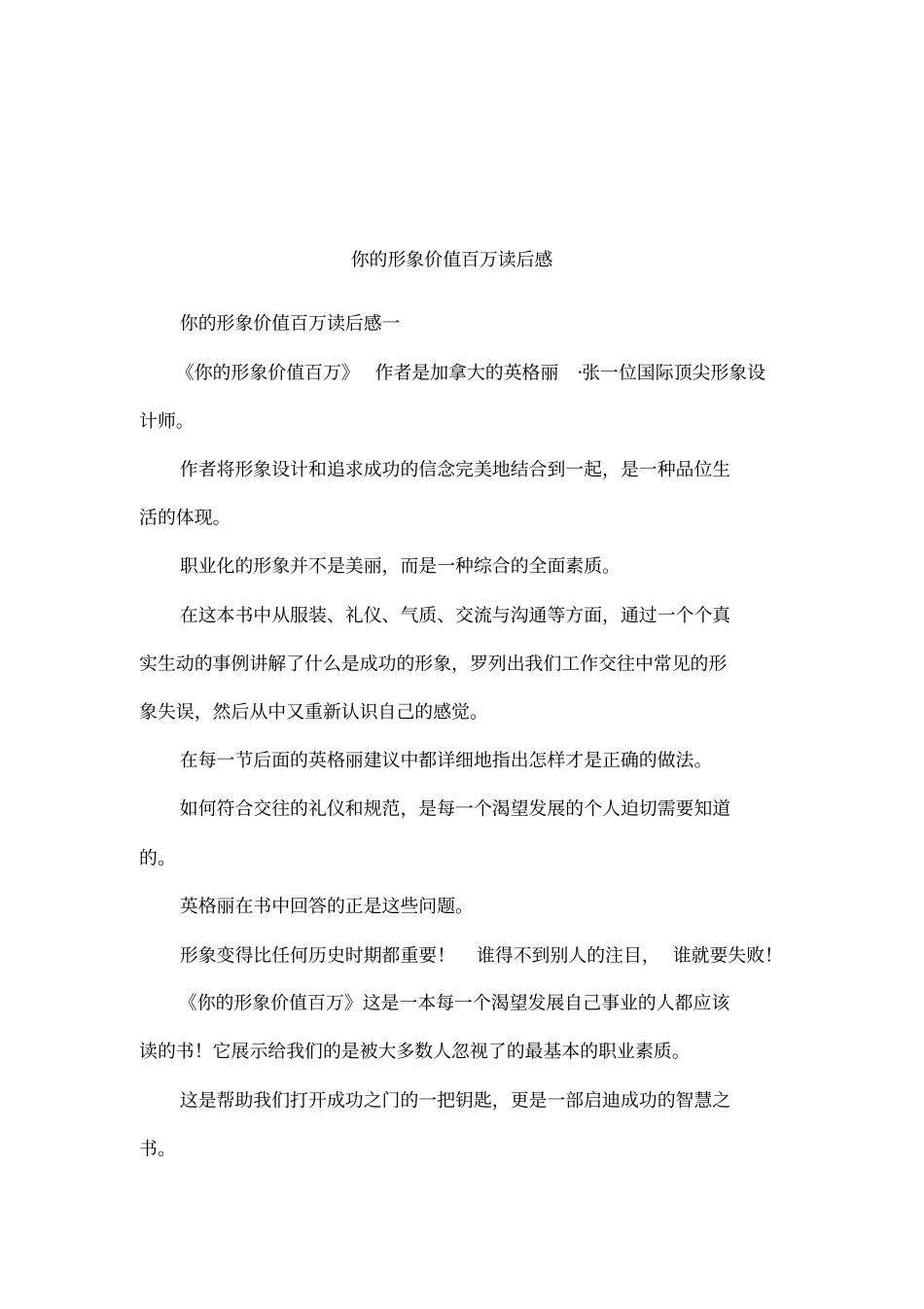 你的形象价值百万读后感

你的形象价值百万读后感一

《你的形象价值百万》 作者是加拿大的英格丽 ·张一位国际顶尖形象设计师。

作者将形象设计和追求成功的信念完美地结合到一起，是一种品位生活的体现。

职业化的形象并不是美丽，而是一种综合的全面素质。

在这本书中从服装、礼仪、气质、交流与沟通等方面，通过一个个真实生动的事例讲解了什么是成功的形象，罗列出我们工作交往中常见的形象失误，然后从中又重新认识自己的感觉。

在每一节后面的英格丽建议中都详细地指出怎样才是正确的做法。

如何符合交往的礼仪和规范，是每一个渴望发展的个人迫切需要知道的。

英格丽在书中回答的正是这些问题。

形象变得比任何历史时期都重要！ 谁得不到别人的注目， 谁就要失败！

《你的形象价值百万》这是一本每一个渴望发展自己事业的人都应该读的书！它展示给我们的是被大多数人忽视了的最基本的职业素质。

这是帮助我们打开成功之门的一把钥匙，更是一部启迪成功的智慧之书。